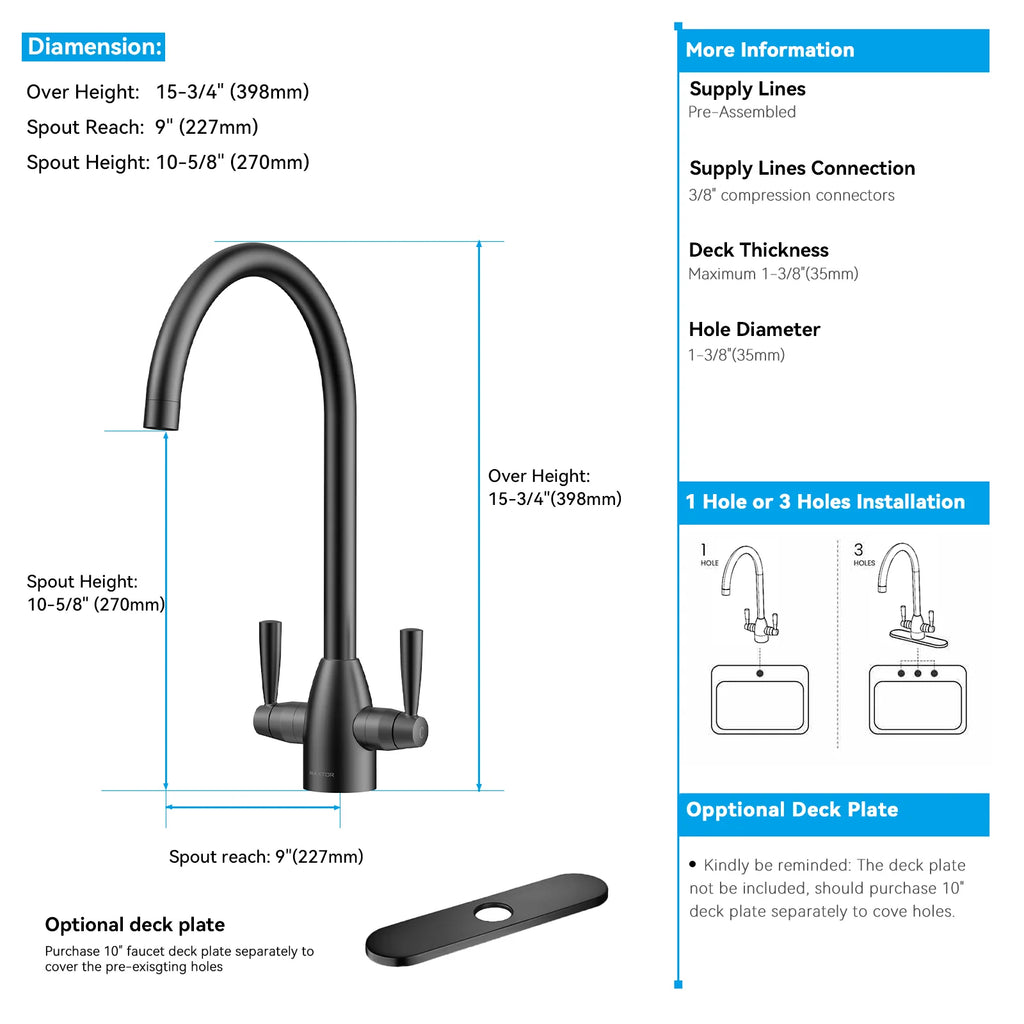 Diamension:

Over Height: 15-3/4" (398mm)

Spout Reach: 9" (227mm)

Spout Height: 10-5/8" (270mm)

Over Height: 15-3/4"(398mm)

Spout Height: 10-5/8" (270mm)

MAXTOR

Spout reach: 9"(227mm)

Optional deck plate

Purchase 10" faucet deck plate separately to cover the pre-exisgting holes

More Information

Supply Lines
Pre-Assembled

Supply Lines Connection
3/8" compression connectors

Deck Thickness
Maximum 1-3/8"(35mm)

Hole Diameter
1-3/8"(35mm)

1 Hole or 3 Holes Installation

1 HOLE

3 HOLES

Opptional Deck Plate

• Kindly be reminded: The deck plate not be included, should purchase 10" deck plate separately to cove holes.